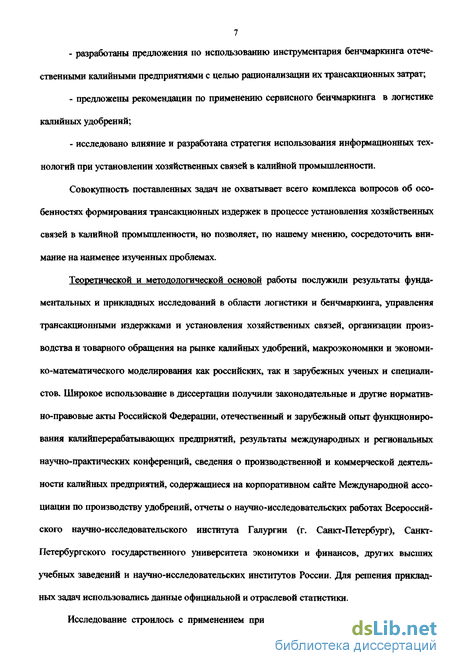 7

- разработаны предложения по использованию инструментария бенчмаркинга отечественными калийными предприятиями с целью рационализации их трансакционных затрат;

- предложены рекомендации по применению сервисного бенчмаркинга в логистике калийных удобрений;

- исследовано влияние и разработана стратегия использования информационных технологий при установлении хозяйственных связей в калийной промышленности.

Совокупность поставленных задач не охватывает всего комплекса вопросов об особенностях формирования трансакционных издержек в процессе установления хозяйственных связей в калийной промышленности, но позволяет, по нашему мнению, сосредоточить внимание на наименее изученных проблемах.

Теоретической и методологической основой работы послужили результаты фундаментальных и прикладных исследований в области логистики и бенчмаркинга, управления трансакционными издержками и установления хозяйственных связей, организации производства и товарного обращения на рынке калийных удобрений, макроэкономики и экономико-математического моделирования как российских, так и зарубежных ученых и специалистов. Широкое использование в диссертации получили законодательные и другие нормативно-правовые акты Российской Федерации, отечественный и зарубежный опыт функционирования калийперерабатывающих предприятий, результаты международных и региональных научно-практических конференций, сведения о производственной и коммерческой деятельности калийных предприятий, содержащиеся на корпоративном сайте Международной ассоциации по производству удобрений, отчеты о научно-исследовательских работах Всероссийского научно-исследовательского института Галургии (г. Санкт-Петербург), Санкт-Петербургского государственного университета экономики и финансов, других высших учебных заведений и научно-исследовательских институтов России. Для решения прикладных задач использовались данные официальной и отраслевой статистики.

Исследование строилось с применением при

dsLib.net
библиотека диссертаций